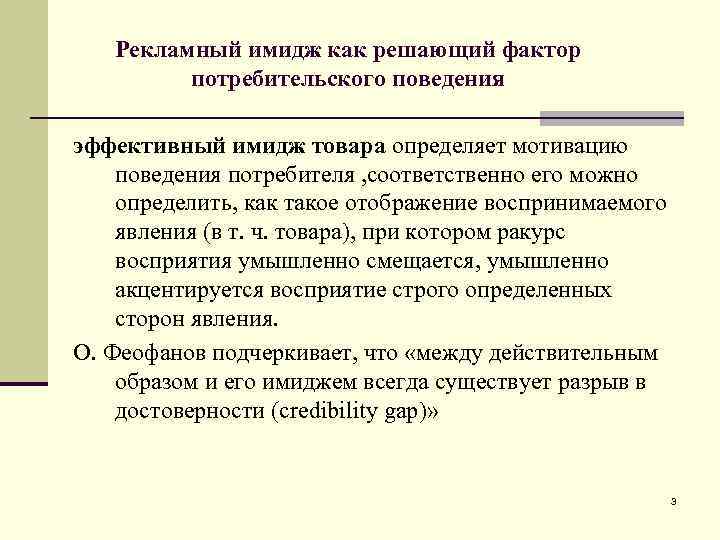 Рекламный имидж как решающий фактор потребительского поведения

эффективный имидж товара определяет мотивацию поведения потребителя ,соответственно его можно определить, как такое отображение воспринимаемого явления (в т. ч. товара), при котором ракурс восприятия умышленно смещается, умышленно акцентируется восприятие строго определенных сторон явления.

О. Феофанов подчеркивает, что «между действительным образом и его имиджем всегда существует разрыв в достоверности (credibility gap)»

3